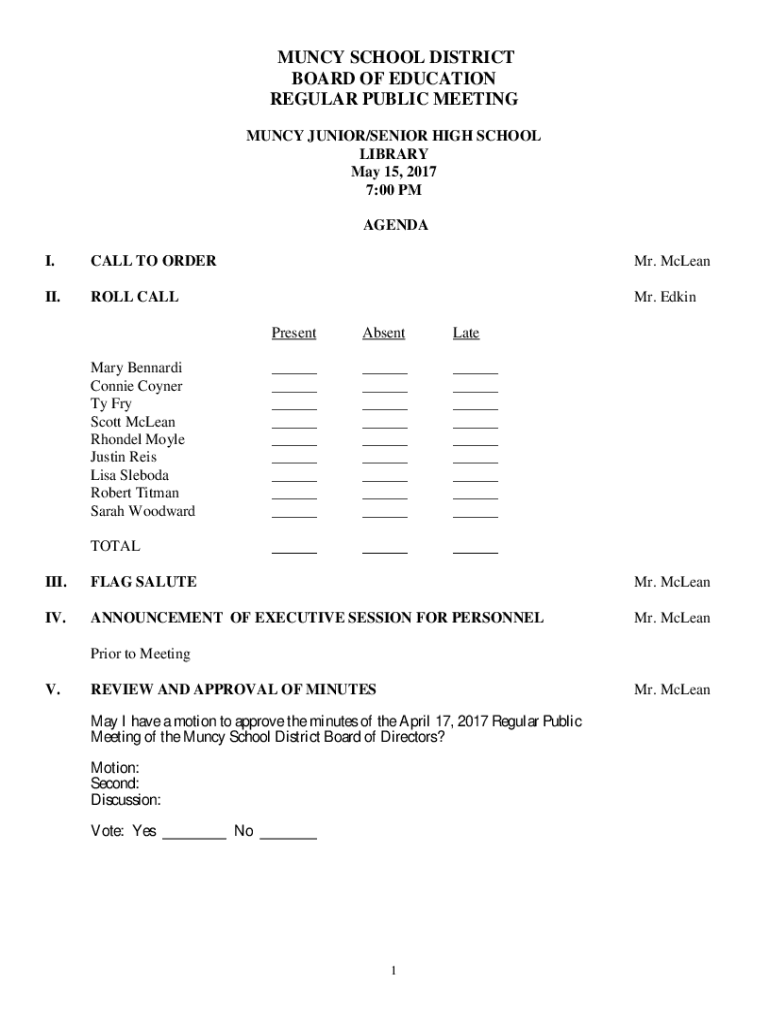 MUNCY SCHOOL DISTRICT
BOARD OF EDUCATION
REGULAR PUBLIC MEETING

MUNCY JUNIOR/SENIOR HIGH SCHOOL
LIBRARY
May 15, 2017
7:00 PM

AGENDA

I. CALL TO ORDER Mr. McLean

II. ROLL CALL Mr. Edkin

| | Present | Absent | Late |
|---|---|---|---|
| Mary Bennardi | ______ | ______ | ______ |
| Connie Coyner | ______ | ______ | ______ |
| Ty Fry | ______ | ______ | ______ |
| Scott McLean | ______ | ______ | ______ |
| Rhondel Moyle | ______ | ______ | ______ |
| Justin Reis | ______ | ______ | ______ |
| Lisa Sleboda | ______ | ______ | ______ |
| Robert Titman | ______ | ______ | ______ |
| Sarah Woodward | ______ | ______ | ______ |
| TOTAL | ______ | ______ | ______ |

III. FLAG SALUTE Mr. McLean

IV. ANNOUNCEMENT OF EXECUTIVE SESSION FOR PERSONNEL Mr. McLean

Prior to Meeting

V. REVIEW AND APPROVAL OF MINUTES Mr. McLean

May I have a motion to approve the minutes of the April 17, 2017 Regular Public Meeting of the Muncy School District Board of Directors?

Motion:
Second:
Discussion:

Vote: Yes ________ No _______

1